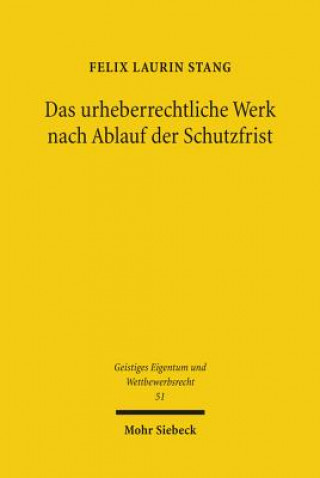 FELIX LAURIN STANG

Das urheberrechtliche Werk nach Ablauf der Schutzfrist

Geistiges Eigentum und Wettbewerbsrecht
51

Mohr Siebeck